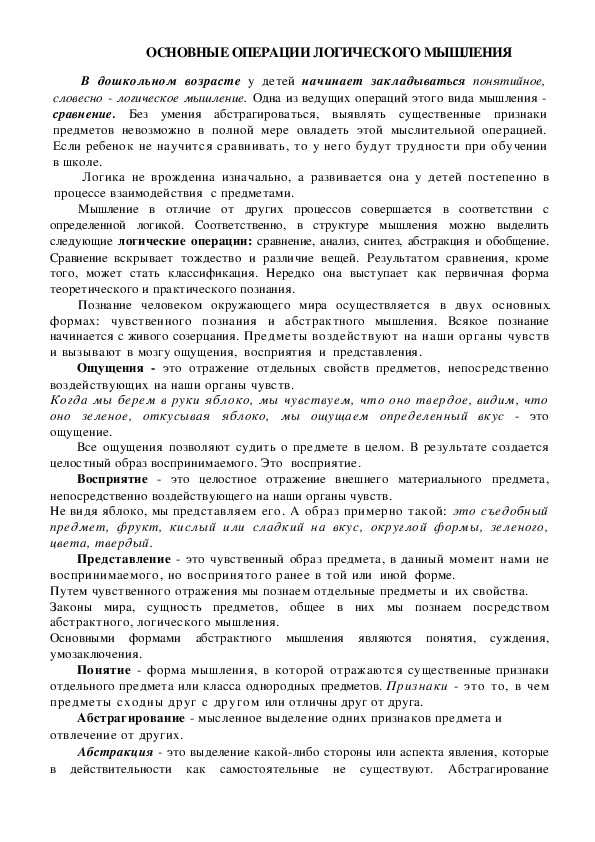 ОСНОВНЫЕ ОПЕРАЦИИ ЛОГИЧЕСКОГО МЫШЛЕНИЯ

В дошкольном возрасте у детей начинает закладываться понятийное, словесно - логическое мышление. Одна из ведущих операций этого вида мышления - сравнение. Без умения абстрагироваться, выявлять существенные признаки предметов невозможно в полной мере овладеть этой мыслительной операцией. Если ребенок не научится сравнивать, то у него будут трудности при обучении в школе.

Логика не врожденна изначально, а развивается она у детей постепенно в процессе взаимодействия с предметами.

Мышление в отличие от других процессов совершается в соответствии с определенной логикой. Соответственно, в структуре мышления можно выделить следующие логические операции: сравнение, анализ, синтез, абстракция и обобщение. Сравнение вскрывает тождество и различие вещей. Результатом сравнения, кроме того, может стать классификация. Нередко она выступает как первичная форма теоретического и практического познания.

Познание человеком окружающего мира осуществляется в двух основных формах: чувственного познания и абстрактного мышления. Всякое познание начинается с живого созерцания. Предметы воздействуют на наши органы чувств и вызывают в мозгу ощущения, восприятия и представления.

Ощущения - это отражение отдельных свойств предметов, непосредственно воздействующих на наши органы чувств.
Когда мы берем в руки яблоко, мы чувствуем, что оно твердое, видим, что оно зеленое, откусывая яблоко, мы ощущаем определенный вкус - это ощущение.

Все ощущения позволяют судить о предмете в целом. В результате создается целостный образ воспринимаемого. Это восприятие.

Восприятие - это целостное отражение внешнего материального предмета, непосредственно воздействующего на наши органы чувств.
Не видя яблоко, мы представляем его. А образ примерно такой: это съедобный предмет, фрукт, кислый или сладкий на вкус, округлой формы, зеленого, цвета, твердый.

Представление - это чувственный образ предмета, в данный момент нами не воспринимаемого, но воспринятого ранее в той или иной форме.
Путем чувственного отражения мы познаем отдельные предметы и их свойства.
Законы мира, сущность предметов, общее в них мы познаем посредством абстрактного, логического мышления.
Основными формами абстрактного мышления являются понятия, суждения, умозаключения.

Понятие - форма мышления, в которой отражаются существенные признаки отдельного предмета или класса однородных предметов. Признаки - это то, в чем предметы сходны друг с другом или отличны друг от друга.

Абстрагирование - мысленное выделение одних признаков предмета и отвлечение от других.

Абстракция - это выделение какой-либо стороны или аспекта явления, которые в действительности как самостоятельные не существуют. Абстрагирование